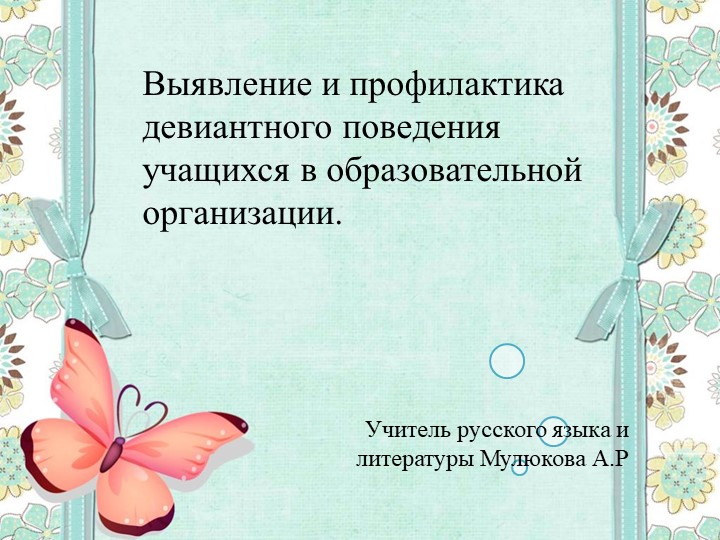 Выявление и профилактика девиантного поведения учащихся в образовательной организации.

Учитель русского языка и литературы Мулюкова А.Р